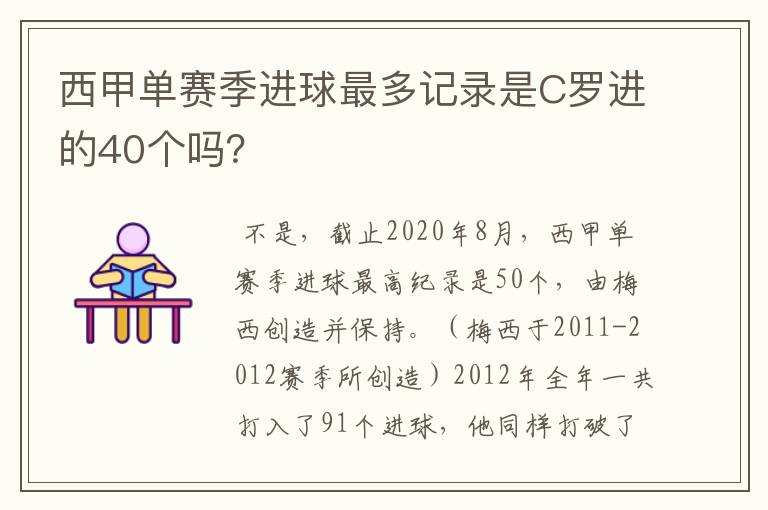 西甲单赛季进球最多记录是C罗进的40个吗?

不是，截止2020年8月，西甲单赛季进球最高纪录是50个，由梅西创造并保持。（梅西于2011-2012赛季所创造）2012年全年一共打入了91个进球，他同样打破了